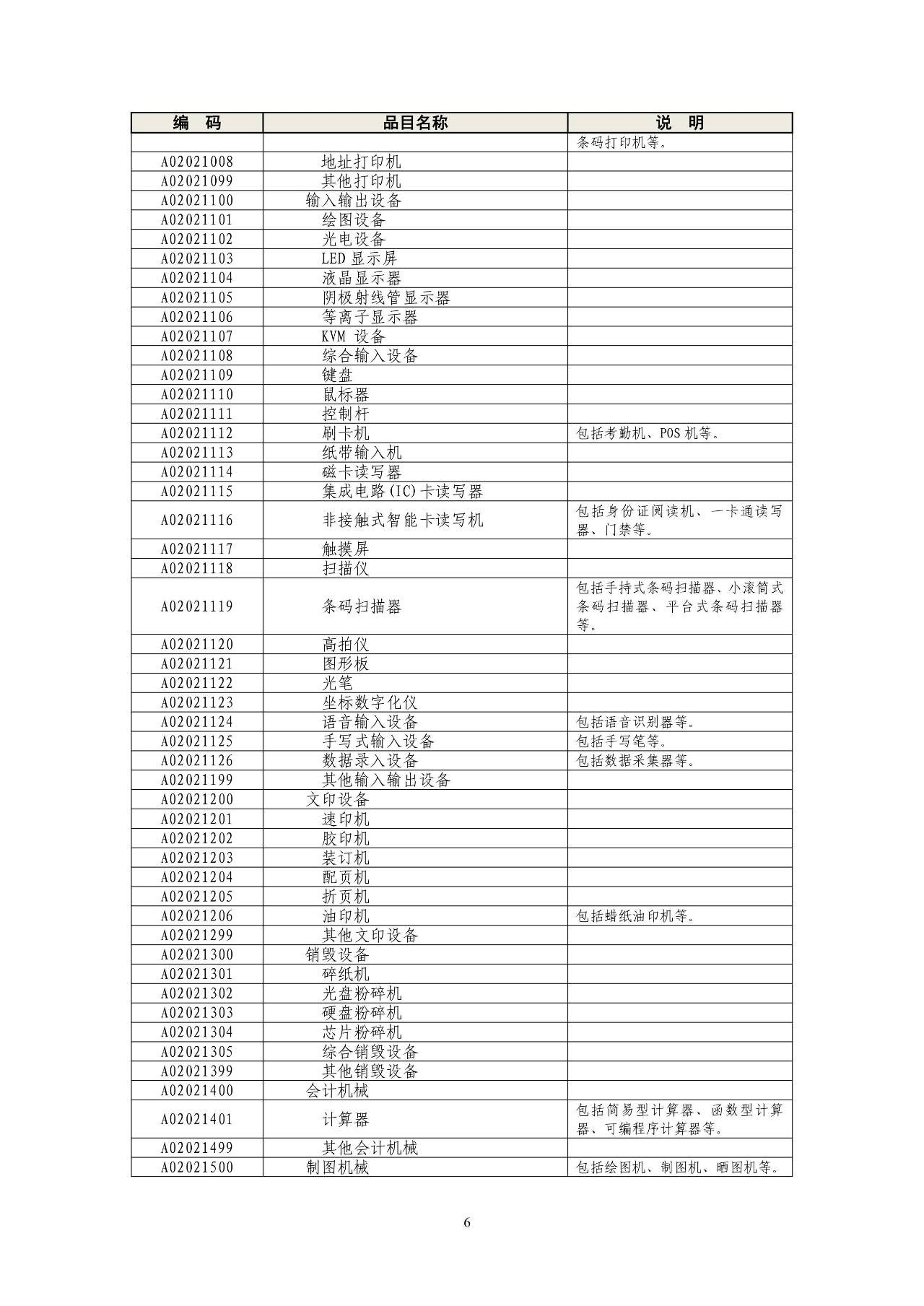 | 编　码 | 品目名称 | 说　明 |
|---|---|---|
| | | 条码打印机等。 |
| A02021008 | 地址打印机 | |
| A02021099 | 其他打印机 | |
| A02021100 | 输入输出设备 | |
| A02021101 | 绘图设备 | |
| A02021102 | 光电设备 | |
| A02021103 | LED 显示屏 | |
| A02021104 | 液晶显示器 | |
| A02021105 | 阴极射线管显示器 | |
| A02021106 | 等离子显示器 | |
| A02021107 | KVM 设备 | |
| A02021108 | 综合输入设备 | |
| A02021109 | 键盘 | |
| A02021110 | 鼠标器 | |
| A02021111 | 控制杆 | |
| A02021112 | 刷卡机 | 包括考勤机、POS 机等。 |
| A02021113 | 纸带输入机 | |
| A02021114 | 磁卡读写器 | |
| A02021115 | 集成电路(IC)卡读写器 | |
| A02021116 | 非接触式智能卡读写机 | 包括身份证阅读机、一卡通读写器、门禁等。 |
| A02021117 | 触摸屏 | |
| A02021118 | 扫描仪 | |
| A02021119 | 条码扫描器 | 包括手持式条码扫描器、小滚筒式条码扫描器、平台式条码扫描器等。 |
| A02021120 | 高拍仪 | |
| A02021121 | 图形板 | |
| A02021122 | 光笔 | |
| A02021123 | 坐标数字化仪 | |
| A02021124 | 语音输入设备 | 包括语音识别器等。 |
| A02021125 | 手写式输入设备 | 包括手写笔等。 |
| A02021126 | 数据录入设备 | 包括数据采集器等。 |
| A02021199 | 其他输入输出设备 | |
| A02021200 | 文印设备 | |
| A02021201 | 速印机 | |
| A02021202 | 胶印机 | |
| A02021203 | 装订机 | |
| A02021204 | 配页机 | |
| A02021205 | 折页机 | |
| A02021206 | 油印机 | 包括蜡纸油印机等。 |
| A02021299 | 其他文印设备 | |
| A02021300 | 销毁设备 | |
| A02021301 | 碎纸机 | |
| A02021302 | 光盘粉碎机 | |
| A02021303 | 硬盘粉碎机 | |
| A02021304 | 芯片粉碎机 | |
| A02021305 | 综合销毁设备 | |
| A02021399 | 其他销毁设备 | |
| A02021400 | 会计机械 | |
| A02021401 | 计算器 | 包括简易型计算器、函数型计算器、可编程序计算器等。 |
| A02021499 | 其他会计机械 | |
| A02021500 | 制图机械 | 包括绘图机、制图机、晒图机等。 |

6